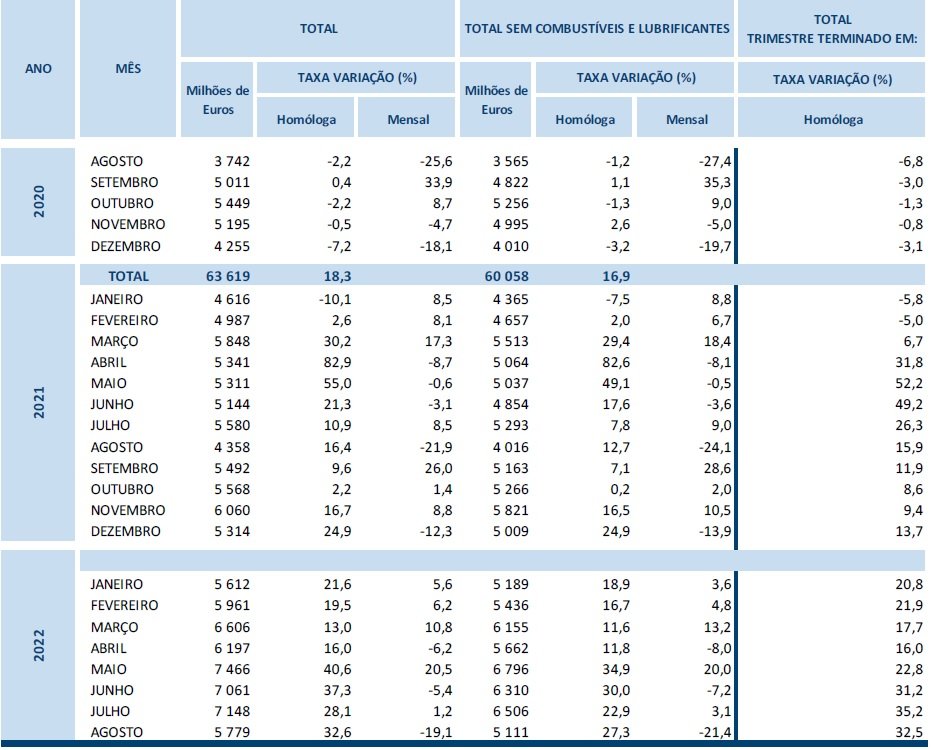 | ANO | MÊS | TOTAL Milhões de Euros | TOTAL TAXA VARIAÇÃO (%) Homóloga | TOTAL TAXA VARIAÇÃO (%) Mensal | TOTAL SEM COMBUSTÍVEIS E LUBRIFICANTES Milhões de Euros | TOTAL SEM COMBUSTÍVEIS E LUBRIFICANTES TAXA VARIAÇÃO (%) Homóloga | TOTAL SEM COMBUSTÍVEIS E LUBRIFICANTES TAXA VARIAÇÃO (%) Mensal | TOTAL TRIMESTRE TERMINADO EM: TAXA VARIAÇÃO (%) Homóloga |
|---|---|---|---|---|---|---|---|---|
| 2020 | AGOSTO | 3 742 | -2,2 | -25,6 | 3 565 | -1,2 | -27,4 | -6,8 |
| | SETEMBRO | 5 011 | 0,4 | 33,9 | 4 822 | 1,1 | 35,3 | -3,0 |
| | OUTUBRO | 5 449 | -2,2 | 8,7 | 5 256 | -1,3 | 9,0 | -1,3 |
| | NOVEMBRO | 5 195 | -0,5 | -4,7 | 4 995 | 2,6 | -5,0 | -0,8 |
| | DEZEMBRO | 4 255 | -7,2 | -18,1 | 4 010 | -3,2 | -19,7 | -3,1 |
| 2021 | TOTAL | 63 619 | 18,3 | | 60 058 | 16,9 | | |
| | JANEIRO | 4 616 | -10,1 | 8,5 | 4 365 | -7,5 | 8,8 | -5,8 |
| | FEVEREIRO | 4 987 | 2,6 | 8,1 | 4 657 | 2,0 | 6,7 | -5,0 |
| | MARÇO | 5 848 | 30,2 | 17,3 | 5 513 | 29,4 | 18,4 | 6,7 |
| | ABRIL | 5 341 | 82,9 | -8,7 | 5 064 | 82,6 | -8,1 | 31,8 |
| | MAIO | 5 311 | 55,0 | -0,6 | 5 037 | 49,1 | -0,5 | 52,2 |
| | JUNHO | 5 144 | 21,3 | -3,1 | 4 854 | 17,6 | -3,6 | 49,2 |
| | JULHO | 5 580 | 10,9 | 8,5 | 5 293 | 7,8 | 9,0 | 26,3 |
| | AGOSTO | 4 358 | 16,4 | -21,9 | 4 016 | 12,7 | -24,1 | 15,9 |
| | SETEMBRO | 5 492 | 9,6 | 26,0 | 5 163 | 7,1 | 28,6 | 11,9 |
| | OUTUBRO | 5 568 | 2,2 | 1,4 | 5 266 | 0,2 | 2,0 | 8,6 |
| | NOVEMBRO | 6 060 | 16,7 | 8,8 | 5 821 | 16,5 | 10,5 | 9,4 |
| | DEZEMBRO | 5 314 | 24,9 | -12,3 | 5 009 | 24,9 | -13,9 | 13,7 |
| 2022 | JANEIRO | 5 612 | 21,6 | 5,6 | 5 189 | 18,9 | 3,6 | 20,8 |
| | FEVEREIRO | 5 961 | 19,5 | 6,2 | 5 436 | 16,7 | 4,8 | 21,9 |
| | MARÇO | 6 606 | 13,0 | 10,8 | 6 155 | 11,6 | 13,2 | 17,7 |
| | ABRIL | 6 197 | 16,0 | -6,2 | 5 662 | 11,8 | -8,0 | 16,0 |
| | MAIO | 7 466 | 40,6 | 20,5 | 6 796 | 34,9 | 20,0 | 22,8 |
| | JUNHO | 7 061 | 37,3 | -5,4 | 6 310 | 30,0 | -7,2 | 31,2 |
| | JULHO | 7 148 | 28,1 | 1,2 | 6 506 | 22,9 | 3,1 | 35,2 |
| | AGOSTO | 5 779 | 32,6 | -19,1 | 5 111 | 27,3 | -21,4 | 32,5 |